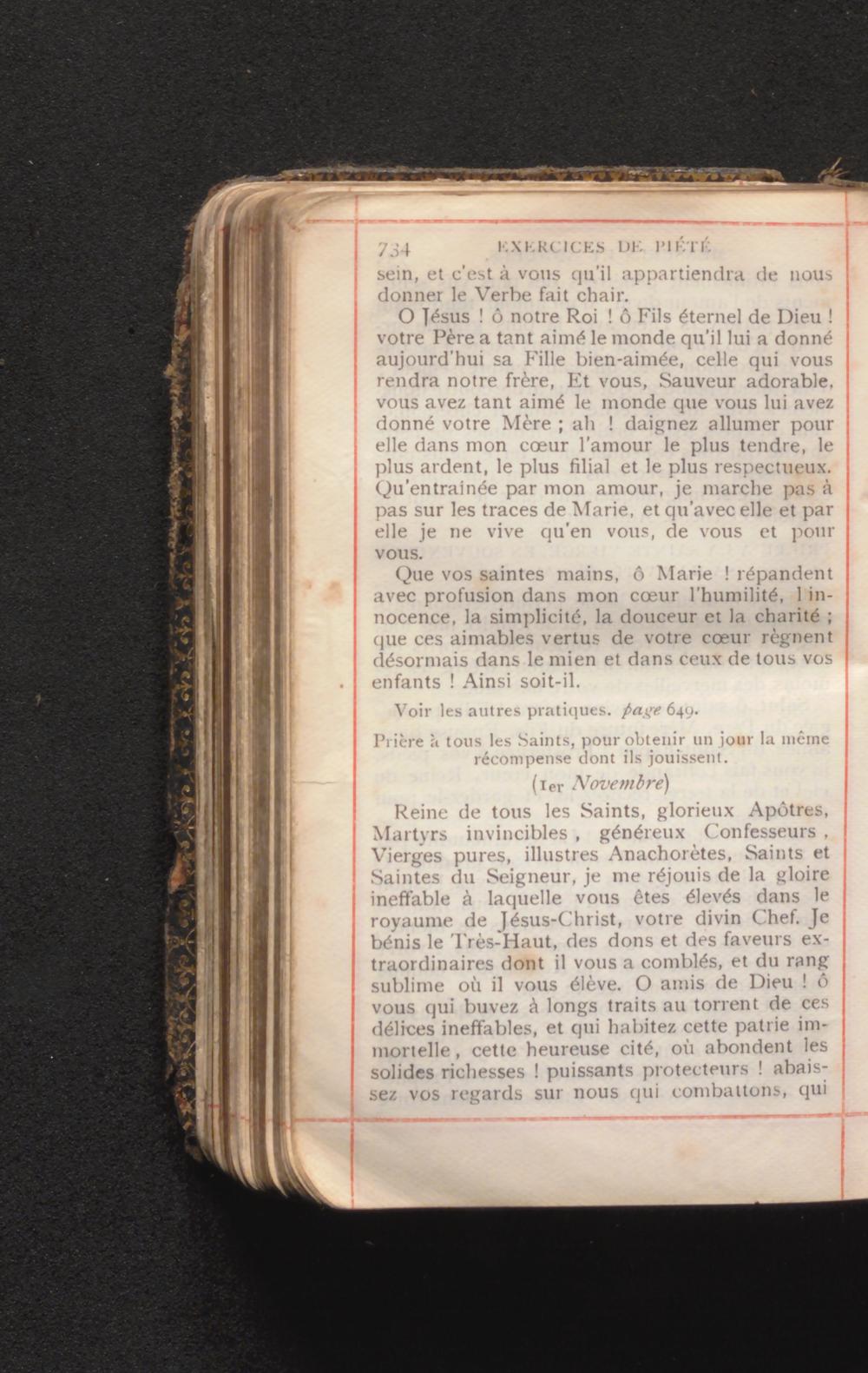 734 EXERCICES DE PIÉTÉ

sein, et c'est à vous qu'il appartiendra de nous donner le Verbe fait chair.

O Jésus ! ô notre Roi ! ô Fils éternel de Dieu ! votre Père a tant aimé le monde qu'il lui a donné aujourd'hui sa Fille bien-aimée, celle qui vous rendra notre frère, Et vous, Sauveur adorable, vous avez tant aimé le monde que vous lui avez donné votre Mère ; ah ! daignez allumer pour elle dans mon cœur l'amour le plus tendre, le plus ardent, le plus filial et le plus respectueux. Qu'entraînée par mon amour, je marche pas à pas sur les traces de Marie, et qu'avec elle et par elle je ne vive qu'en vous, de vous et pour vous.

Que vos saintes mains, ô Marie ! répandent avec profusion dans mon cœur l'humilité, l'innocence, la simplicité, la douceur et la charité ; que ces aimables vertus de votre cœur règnent désormais dans le mien et dans ceux de tous vos enfants ! Ainsi soit-il.

Voir les autres pratiques. page 649.

Prière à tous les Saints, pour obtenir un jour la même récompense dont ils jouissent.

(1er Novembre)

Reine de tous les Saints, glorieux Apôtres, Martyrs invincibles, généreux Confesseurs, Vierges pures, illustres Anachorètes, Saints et Saintes du Seigneur, je me réjouis de la gloire ineffable à laquelle vous êtes élevés dans le royaume de Jésus-Christ, votre divin Chef. Je bénis le Très-Haut, des dons et des faveurs extraordinaires dont il vous a comblés, et du rang sublime où il vous élève. O amis de Dieu ! ô vous qui buvez à longs traits au torrent de ces délices ineffables, et qui habitez cette patrie immortelle, cette heureuse cité, où abondent les solides richesses ! puissants protecteurs ! abaissez vos regards sur nous qui combattons, qui